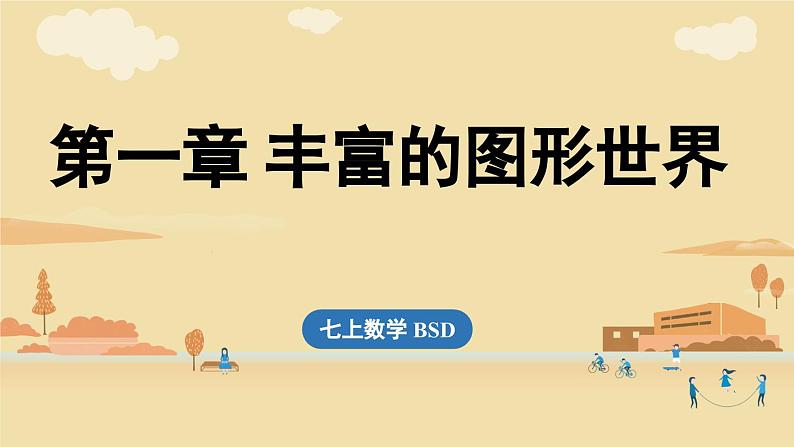 第一章 丰富的图形世界

七上数学 BSD